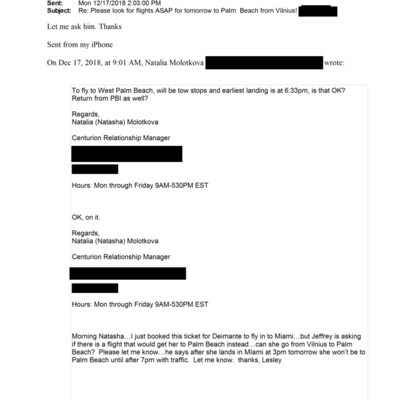 Sent: Mon 12/17/2018 2:03:00 PM
Subject: Re: Please look for flights ASAP for tomorrow to Palm Beach from Vilnius!

Let me ask him. Thanks

Sent from my iPhone

On Dec 17, 2018, at 9:01 AM, Natalia Molotkova wrote:

To fly to West Palm Beach, will be tow stops and earliest landing is at 6:33pm, is that OK? Return from PBI as well?

Regards,
Natalia (Natasha) Molotkova

Centurion Relationship Manager

Hours: Mon through Friday 9AM-530PM EST

OK, on it.

Regards,
Natalia (Natasha) Molotkova

Centurion Relationship Manager

Hours: Mon through Friday 9AM-530PM EST

Morning Natasha…I just booked this ticket for Deimante to fly in to Miami…but Jeffrey is asking if there is a flight that would get her to Palm Beach instead…can she go from Vilnius to Palm Beach? Please let me know…he says after she lands in Miami at 3pm tomorrow she won't be to Palm Beach until after 7pm with traffic. Let me know. thanks, Lesley